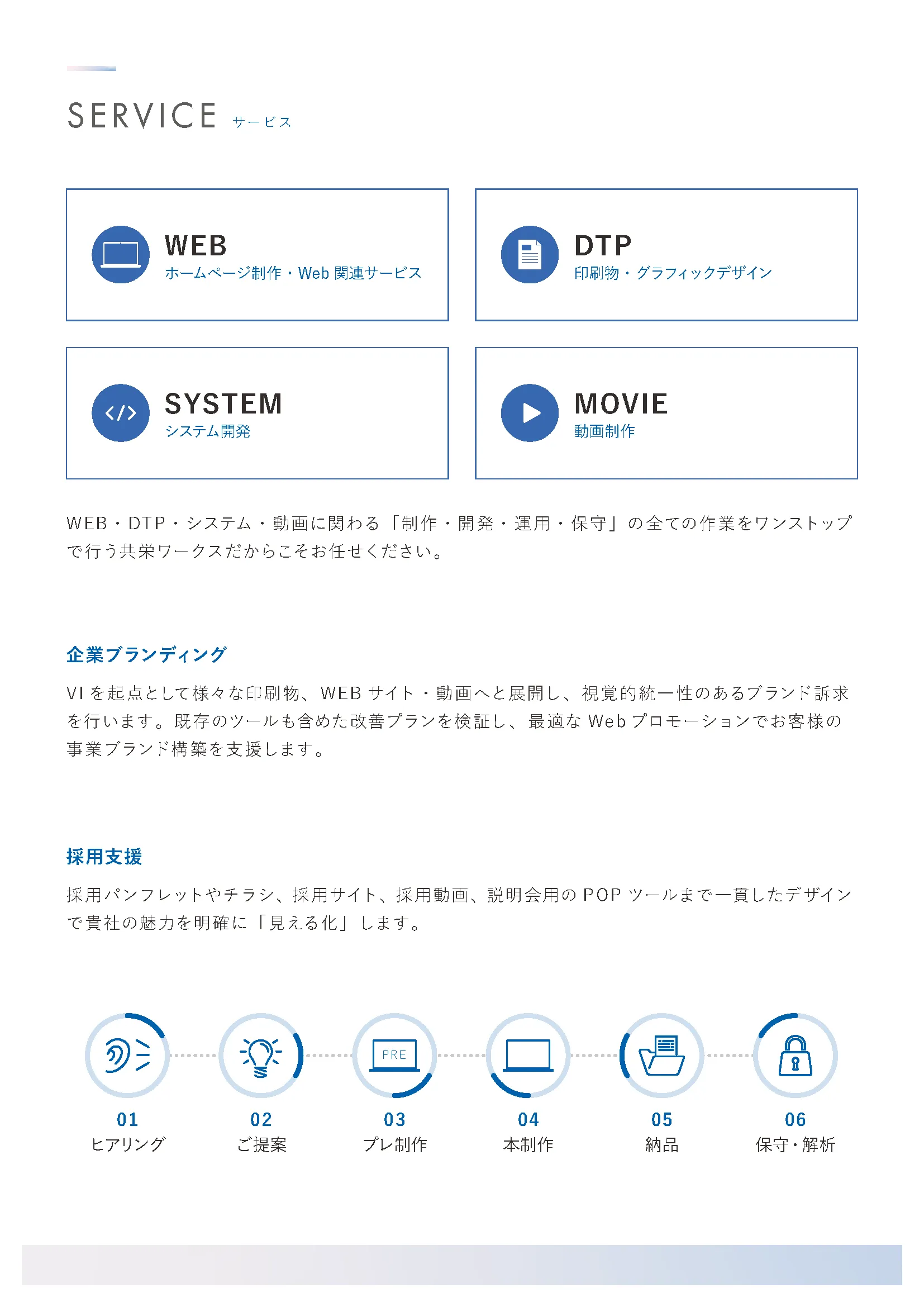 SERVICE サービス

WEB
ホームページ制作・Web 関連サービス

DTP
印刷物・グラフィックデザイン

SYSTEM
システム開発

MOVIE
動画制作

WEB・DTP・システム・動画に関わる「制作・開発・運用・保守」の全ての作業をワンストップで行う共栄ワークスだからこそお任せください。

企業ブランディング

VI を起点として様々な印刷物、WEB サイト・動画へと展開し、視覚的統一性のあるブランド訴求を行います。既存のツールも含めた改善プランを検証し、最適な Web プロモーションでお客様の事業ブランド構築を支援します。

採用支援

採用パンフレットやチラシ、採用サイト、採用動画、説明会用の POP ツールまで一貫したデザインで貴社の魅力を明確に「見える化」します。

PRE

01
ヒアリング

02
ご提案

03
プレ制作

04
本制作

05
納品

06
保守・解析